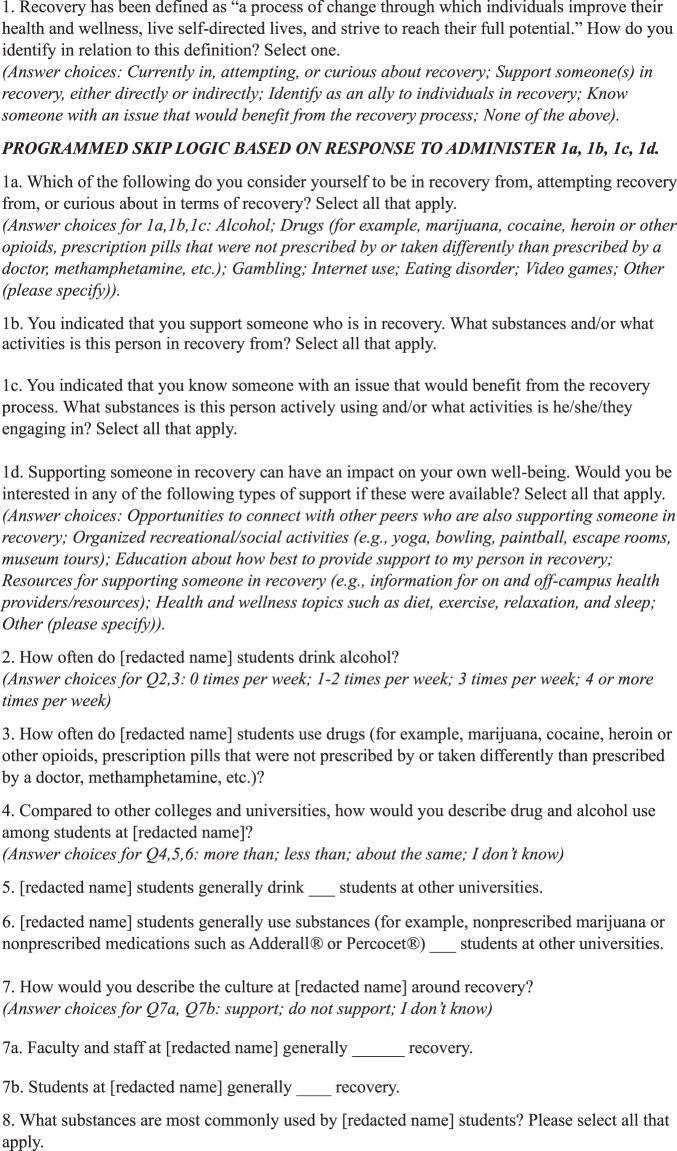 1. Recovery has been defined as "a process of change through which individuals improve their health and wellness, live self-directed lives, and strive to reach their full potential." How do you identify in relation to this definition? Select one.
(Answer choices: Currently in, attempting, or curious about recovery; Support someone(s) in recovery, either directly or indirectly; Identify as an ally to individuals in recovery; Know someone with an issue that would benefit from the recovery process; None of the above).

PROGRAMMED SKIP LOGIC BASED ON RESPONSE TO ADMINISTER 1a, 1b, 1c, 1d.

1a. Which of the following do you consider yourself to be in recovery from, attempting recovery from, or curious about in terms of recovery? Select all that apply.
(Answer choices for 1a,1b,1c: Alcohol; Drugs (for example, marijuana, cocaine, heroin or other opioids, prescription pills that were not prescribed by or taken differently than prescribed by a doctor, methamphetamine, etc.); Gambling; Internet use; Eating disorder; Video games; Other (please specify)).

1b. You indicated that you support someone who is in recovery. What substances and/or what activities is this person in recovery from? Select all that apply.

1c. You indicated that you know someone with an issue that would benefit from the recovery process. What substances is this person actively using and/or what activities is he/she/they engaging in? Select all that apply.

1d. Supporting someone in recovery can have an impact on your own well-being. Would you be interested in any of the following types of support if these were available? Select all that apply.
(Answer choices: Opportunities to connect with other peers who are also supporting someone in recovery; Organized recreational/social activities (e.g., yoga, bowling, paintball, escape rooms, museum tours); Education about how best to provide support to my person in recovery; Resources for supporting someone in recovery (e.g., information for on and off-campus health providers/resources); Health and wellness topics such as diet, exercise, relaxation, and sleep; Other (please specify)).

2. How often do [redacted name] students drink alcohol?
(Answer choices for Q2,3: 0 times per week; 1-2 times per week; 3 times per week; 4 or more times per week)

3. How often do [redacted name] students use drugs (for example, marijuana, cocaine, heroin or other opioids, prescription pills that were not prescribed by or taken differently than prescribed by a doctor, methamphetamine, etc.)?

4. Compared to other colleges and universities, how would you describe drug and alcohol use among students at [redacted name]?
(Answer choices for Q4,5,6: more than; less than; about the same; I don't know)

5. [redacted name] students generally drink ____ students at other universities.

6. [redacted name] students generally use substances (for example, nonprescribed marijuana or nonprescribed medications such as Adderall® or Percocet®) ____ students at other universities.

7. How would you describe the culture at [redacted name] around recovery?
(Answer choices for Q7a, Q7b: support; do not support; I don't know)

7a. Faculty and staff at [redacted name] generally ____ recovery.

7b. Students at [redacted name] generally ____ recovery.

8. What substances are most commonly used by [redacted name] students? Please select all that apply.